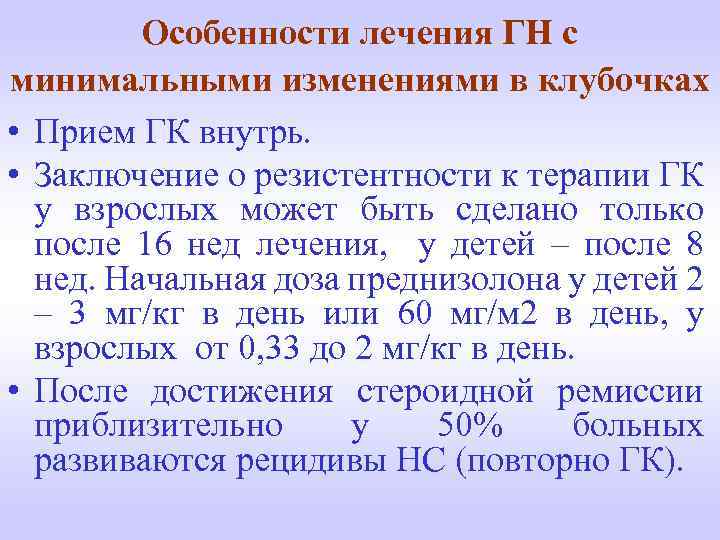 Особенности лечения ГН с минимальными изменениями в клубочках

• Прием ГК внутрь.

• Заключение о резистентности к терапии ГК у взрослых может быть сделано только после 16 нед лечения, у детей – после 8 нед. Начальная доза преднизолона у детей 2 – 3 мг/кг в день или 60 мг/м2 в день, у взрослых от 0,33 до 2 мг/кг в день.

• После достижения стероидной ремиссии приблизительно у 50% больных развиваются рецидивы НС (повторно ГК).